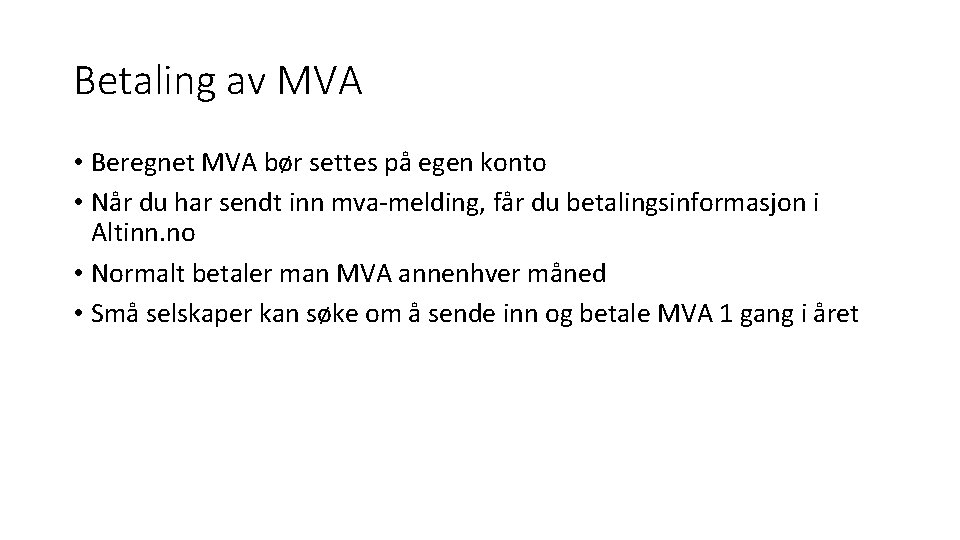 Betaling av MVA

• Beregnet MVA bør settes på egen konto
• Når du har sendt inn mva-melding, får du betalingsinformasjon i Altinn.no
• Normalt betaler man MVA annenhver måned
• Små selskaper kan søke om å sende inn og betale MVA 1 gang i året